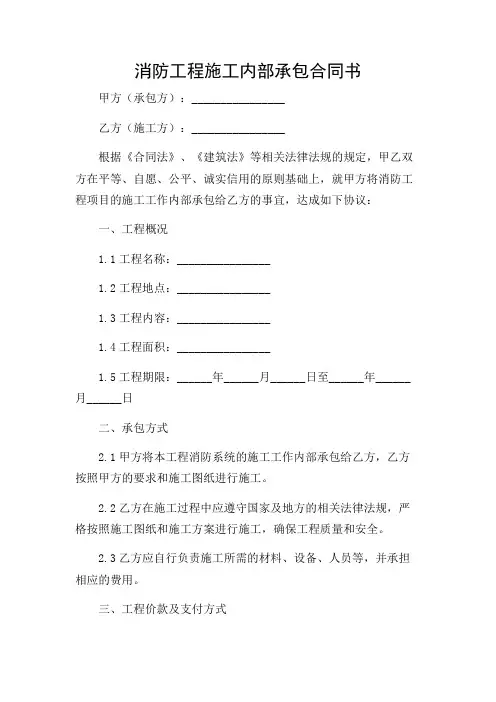 消防工程施工内部承包合同书

甲方（承包方）：________________

乙方（施工方）：________________

根据《合同法》、《建筑法》等相关法律法规的规定，甲乙双方在平等、自愿、公平、诚实信用的原则基础上，就甲方将消防工程项目的施工工作内部承包给乙方的事宜，达成如下协议：

一、工程概况

1.1 工程名称：________________

1.2 工程地点：________________

1.3 工程内容：________________

1.4 工程面积：________________

1.5 工程期限：______年______月______日至______年______月______日

二、承包方式

2.1 甲方将本工程消防系统的施工工作内部承包给乙方，乙方按照甲方的要求和施工图纸进行施工。

2.2 乙方在施工过程中应遵守国家及地方的相关法律法规，严格按照施工图纸和施工方案进行施工，确保工程质量和安全。

2.3 乙方应自行负责施工所需的材料、设备、人员等，并承担相应的费用。

三、工程价款及支付方式